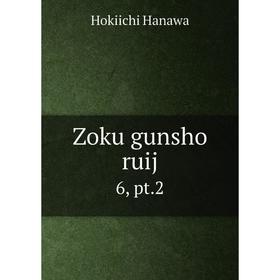 Hokiichi Hanawa

Zoku gunsho ruij

6, pt.2